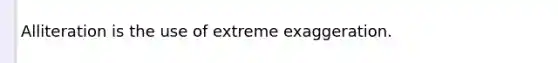 Alliteration is the use of extreme exaggeration.